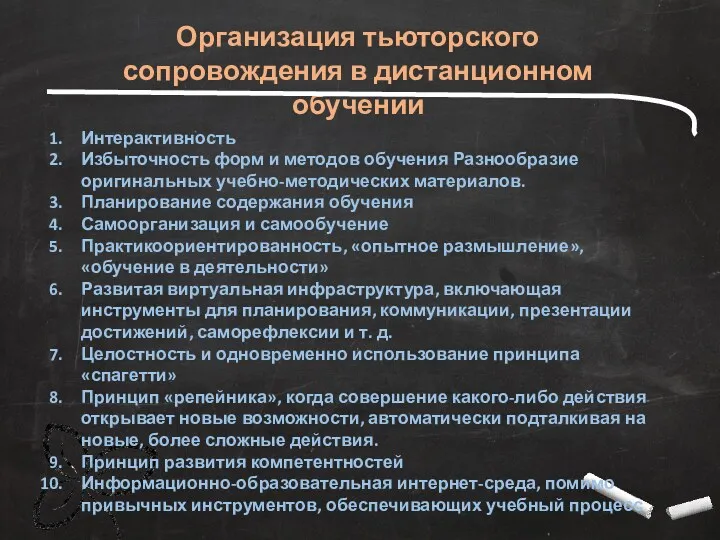 Организация тьюторского сопровождения в дистанционном обучении

1. Интерактивность
2. Избыточность форм и методов обучения Разнообразие оригинальных учебно-методических материалов.
3. Планирование содержания обучения
4. Самоорганизация и самообучение
5. Практикоориентированность, «опытное размышление», «обучение в деятельности»
6. Развитая виртуальная инфраструктура, включающая инструменты для планирования, коммуникации, презентации достижений, саморефлексии и т. д.
7. Целостность и одновременно использование принципа «спагетти»
8. Принцип «репейника», когда совершение какого-либо действия открывает новые возможности, автоматически подталкивая на новые, более сложные действия.
9. Принцип развития компетентностей
10. Информационно-образовательная интернет-среда, помимо привычных инструментов, обеспечивающих учебный процесс